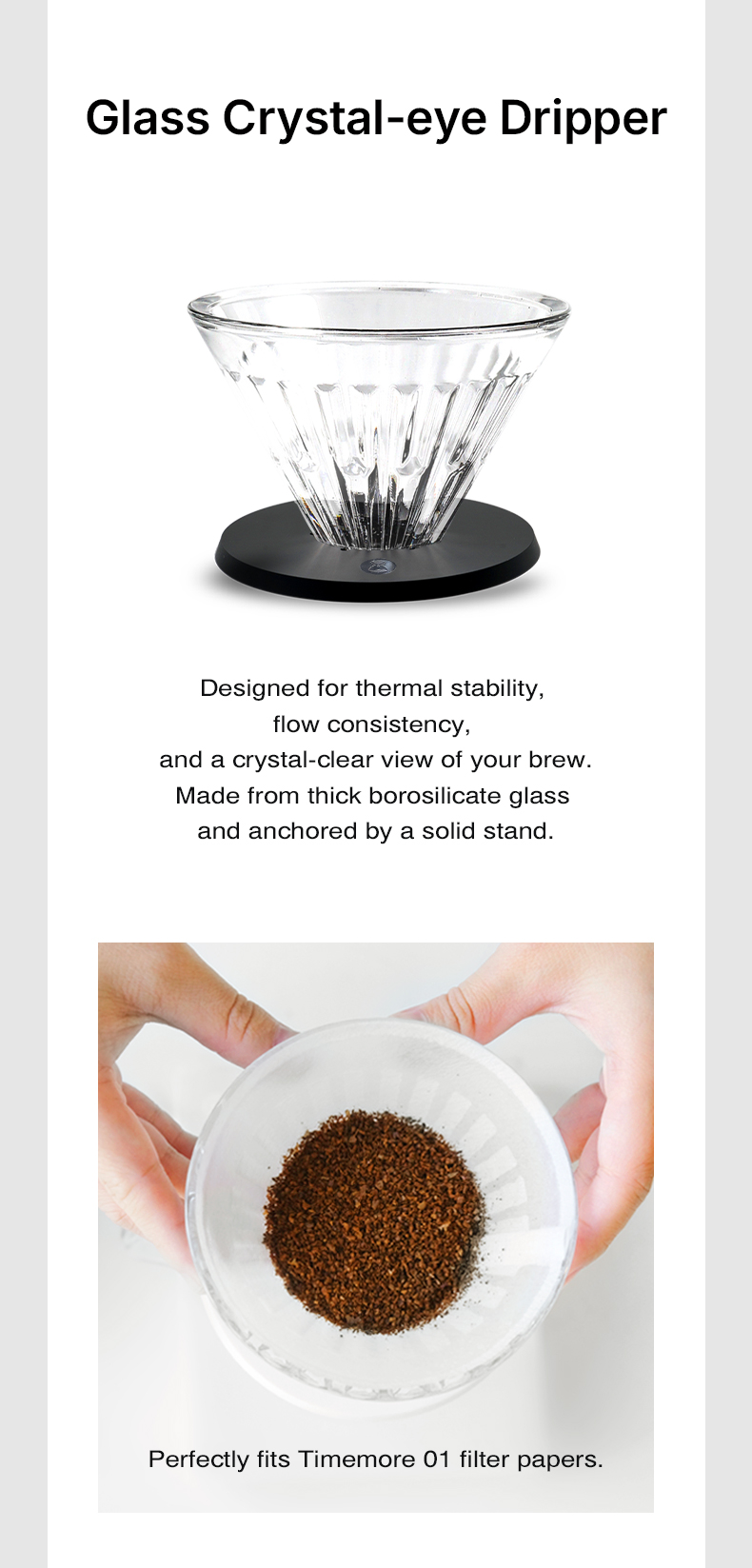 Glass Crystal-eye Dripper

Designed for thermal stability,
flow consistency,
and a crystal-clear view of your brew.
Made from thick borosilicate glass
and anchored by a solid stand.

Perfectly fits Timemore 01 filter papers.